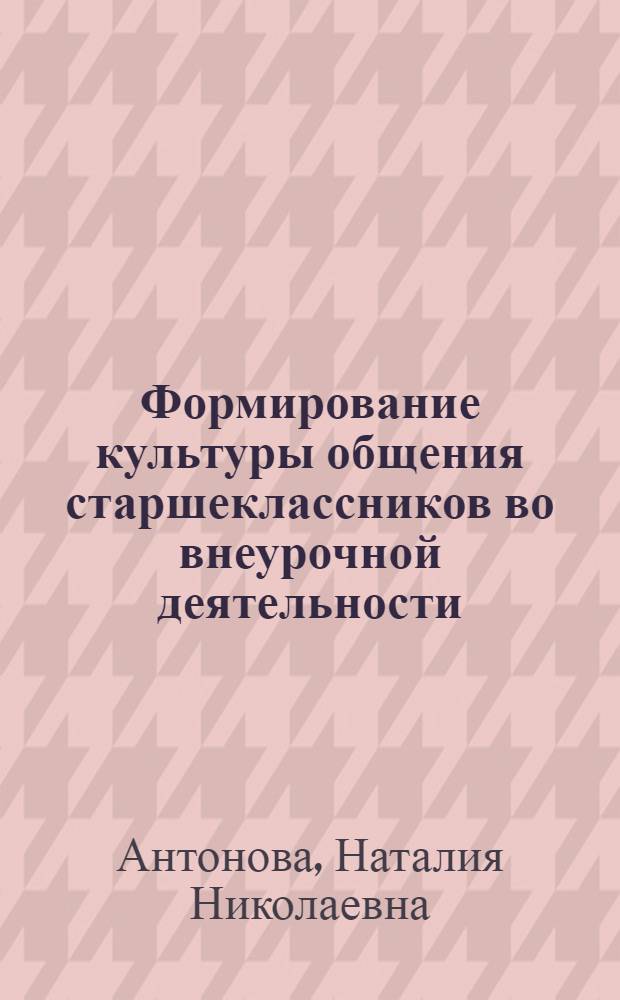 Формирование культуры общения старшеклассников во внеурочной деятельности

Антонова, Наталия Николаевна